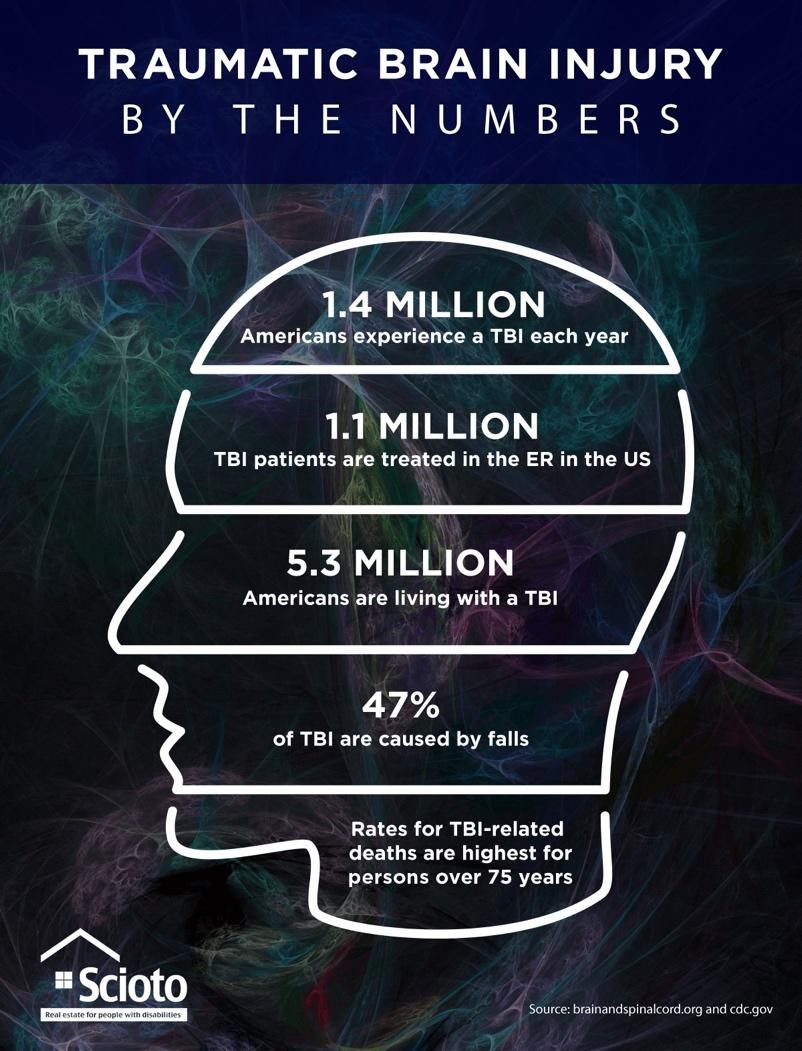 TRAUMATIC BRAIN INJURY
BY THE NUMBERS

1.4 MILLION
Americans experience a TBI each year

1.1 MILLION
TBI patients are treated in the ER in the US

5.3 MILLION
Americans are living with a TBI

47%
of TBI are caused by falls

Rates for TBI-related deaths are highest for persons over 75 years

Scioto
Real estate for people with disabilities

Source: brainandspinalcord.org and cdc.gov